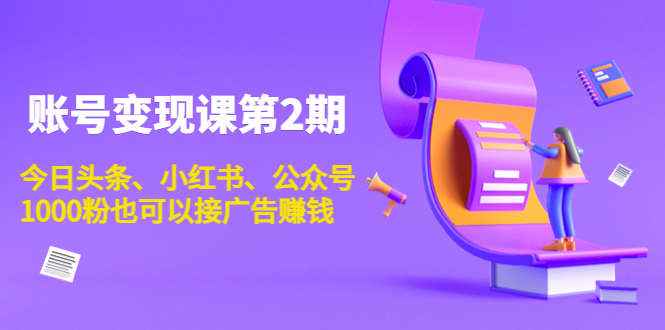 账号变现课第2期

今日头条、小红书、公众号
1000粉也可以接广告赚钱